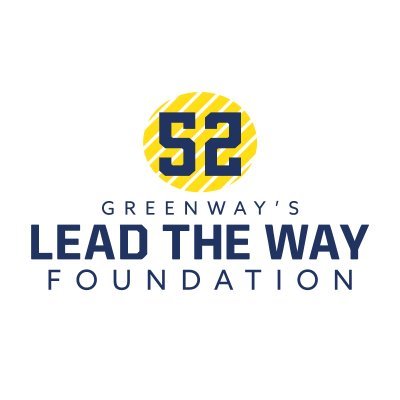 52

GREENWAY'S
LEAD THE WAY
FOUNDATION